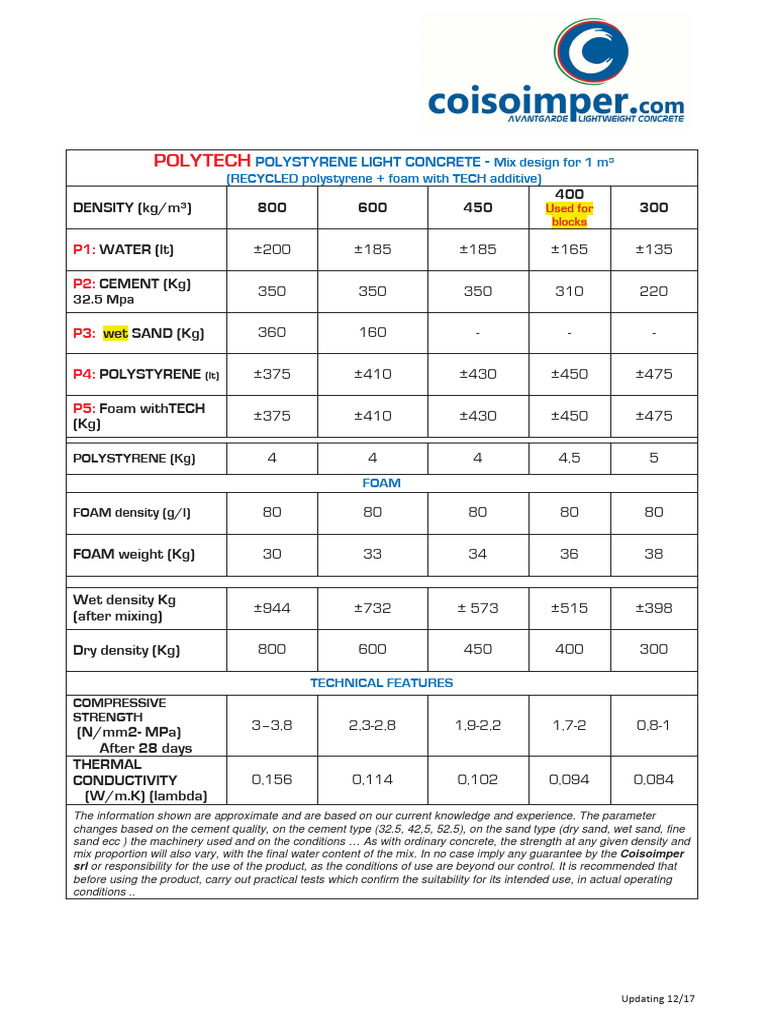 coisoimper.com
AVANTGARDE LIGHTWEIGHT CONCRETE

POLYTECH POLYSTYRENE LIGHT CONCRETE - Mix design for 1 m³
(RECYCLED polystyrene + foam with TECH additive)

| DENSITY (kg/m³) | 800 | 600 | 450 | 400 Used for blocks | 300 |
|---|---|---|---|---|---|
| P1: WATER (lt) | ±200 | ±185 | ±185 | ±165 | ±135 |
| P2: CEMENT (Kg) 32.5 Mpa | 350 | 350 | 350 | 310 | 220 |
| P3: wet SAND (Kg) | 360 | 160 | - | - | - |
| P4: POLYSTYRENE (lt) | ±375 | ±410 | ±430 | ±450 | ±475 |
| P5: Foam withTECH (Kg) | ±375 | ±410 | ±430 | ±450 | ±475 |
| POLYSTYRENE (Kg) | 4 | 4 | 4 | 4,5 | 5 |
| FOAM | | | | | |
| FOAM density (g/l) | 80 | 80 | 80 | 80 | 80 |
| FOAM weight (Kg) | 30 | 33 | 34 | 36 | 38 |
| Wet density Kg (after mixing) | ±944 | ±732 | ± 573 | ±515 | ±398 |
| Dry density (Kg) | 800 | 600 | 450 | 400 | 300 |
| TECHNICAL FEATURES | | | | | |
| COMPRESSIVE STRENGTH (N/mm2- MPa) After 28 days | 3–3,8 | 2,3-2,8 | 1,9-2,2 | 1,7-2 | 0,8-1 |
| THERMAL CONDUCTIVITY (W/m.K) (lambda) | 0,156 | 0,114 | 0,102 | 0,094 | 0,084 |

The information shown are approximate and are based on our current knowledge and experience. The parameter changes based on the cement quality, on the cement type (32.5, 42,5, 52.5), on the sand type (dry sand, wet sand, fine sand ecc ) the machinery used and on the conditions … As with ordinary concrete, the strength at any given density and mix proportion will also vary, with the final water content of the mix. In no case imply any guarantee by the Coisoimper srl or responsibility for the use of the product, as the conditions of use are beyond our control. It is recommended that before using the product, carry out practical tests which confirm the suitability for its intended use, in actual operating conditions ..

Updating 12/17